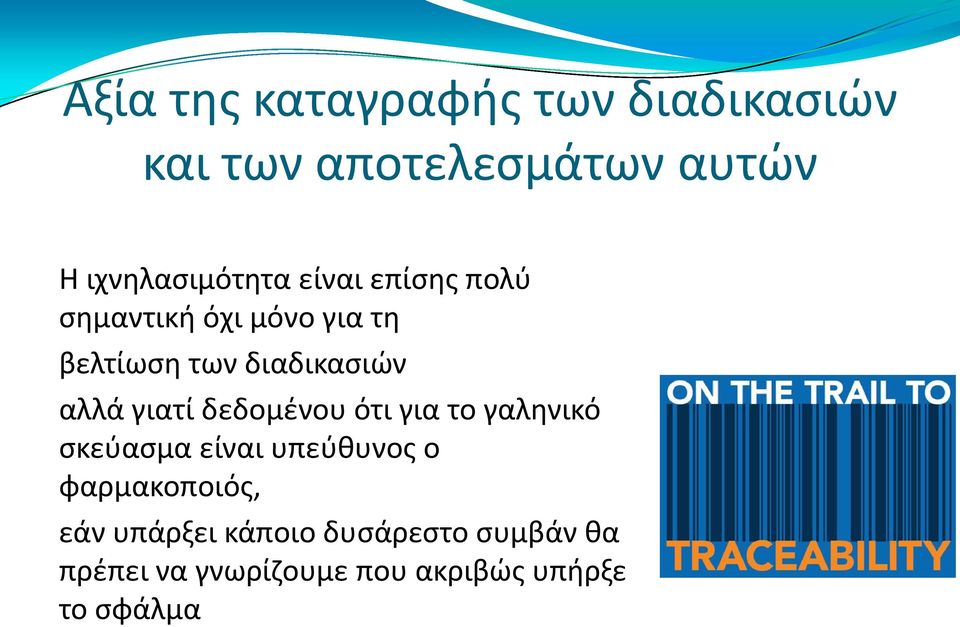 Αξία της καταγραφής των διαδικασιών και των αποτελεσμάτων αυτών

Η ιχνηλασιμότητα είναι επίσης πολύ σημαντική όχι μόνο για τη

βελτίωση των διαδικασιών

αλλά γιατί δεδομένου ότι για το γαληνικό σκεύασμα είναι υπεύθυνος ο φαρμακοποιός,

εάν υπάρξει κάποιο δυσάρεστο συμβάν θα πρέπει να γνωρίζουμε που ακριβώς υπήρξε το σφάλμα

ON THE TRAIL TO

TRACEABILITY